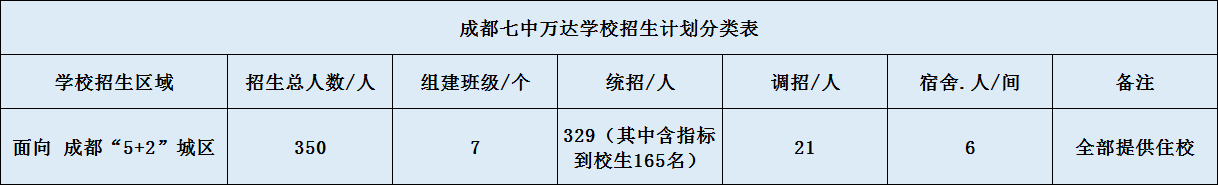 成都七中万达学校招生计划分类表

| 学校招生区域 | 招生总人数/人 | 组建班级/个 | 统招/人 | 调招/人 | 宿舍.人/间 | 备注 |
|---|---|---|---|---|---|---|
| 面向 成都“5+2”城区 | 350 | 7 | 329（其中含指标到校生165名） | 21 | 6 | 全部提供住校 |